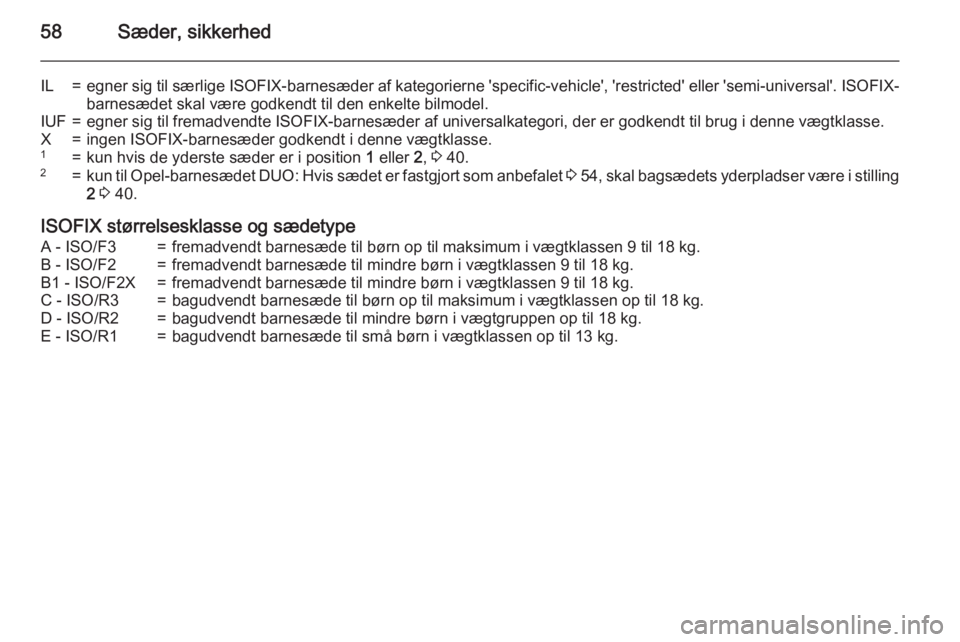 58 Sæder, sikkerhed

IL = egner sig til særlige ISOFIX-barnesæder af kategorierne 'specific-vehicle', 'restricted' eller 'semi-universal'. ISOFIX-barnesædet skal være godkendt til den enkelte bilmodel.
IUF = egner sig til fremadvendte ISOFIX-barnesæder af universalkategori, der er godkendt til brug i denne vægtklasse.
X = ingen ISOFIX-barnesæder godkendt i denne vægtklasse.
$^1$ = kun hvis de yderste sæder er i position 1 eller 2, ⇨ 40.
$^2$ = kun til Opel-barnesædet DUO: Hvis sædet er fastgjort som anbefalet ⇨ 54, skal bagsædets yderpladser være i stilling 2 ⇨ 40.

ISOFIX størrelsesklasse og sædetype
A - ISO/F3 = fremadvendt barnesæde til børn op til maksimum i vægtklassen 9 til 18 kg.
B - ISO/F2 = fremadvendt barnesæde til mindre børn i vægtklassen 9 til 18 kg.
B1 - ISO/F2X = fremadvendt barnesæde til mindre børn i vægtklassen 9 til 18 kg.
C - ISO/R3 = bagudvendt barnesæde til børn op til maksimum i vægtklassen op til 18 kg.
D - ISO/R2 = bagudvendt barnesæde til mindre børn i vægtgruppen op til 18 kg.
E - ISO/R1 = bagudvendt barnesæde til små børn i vægtklassen op til 13 kg.

carmanualsonline.info